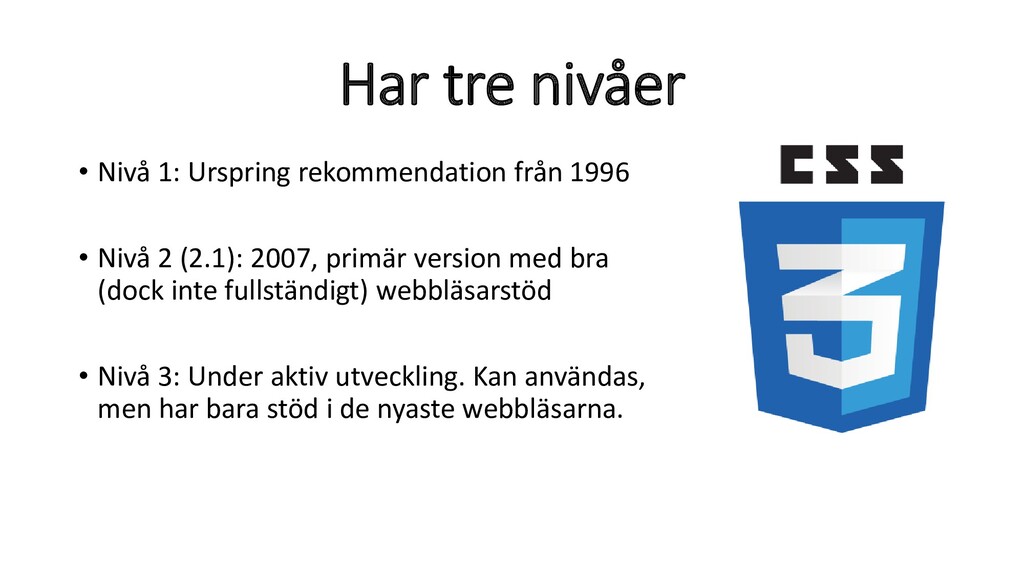 Har tre nivåer

• Nivå 1: Urspring rekommendation från 1996

• Nivå 2 (2.1): 2007, primär version med bra (dock inte fullständigt) webbläsarstöd

• Nivå 3: Under aktiv utveckling. Kan användas, men har bara stöd i de nyaste webbläsarna.

CSS

3